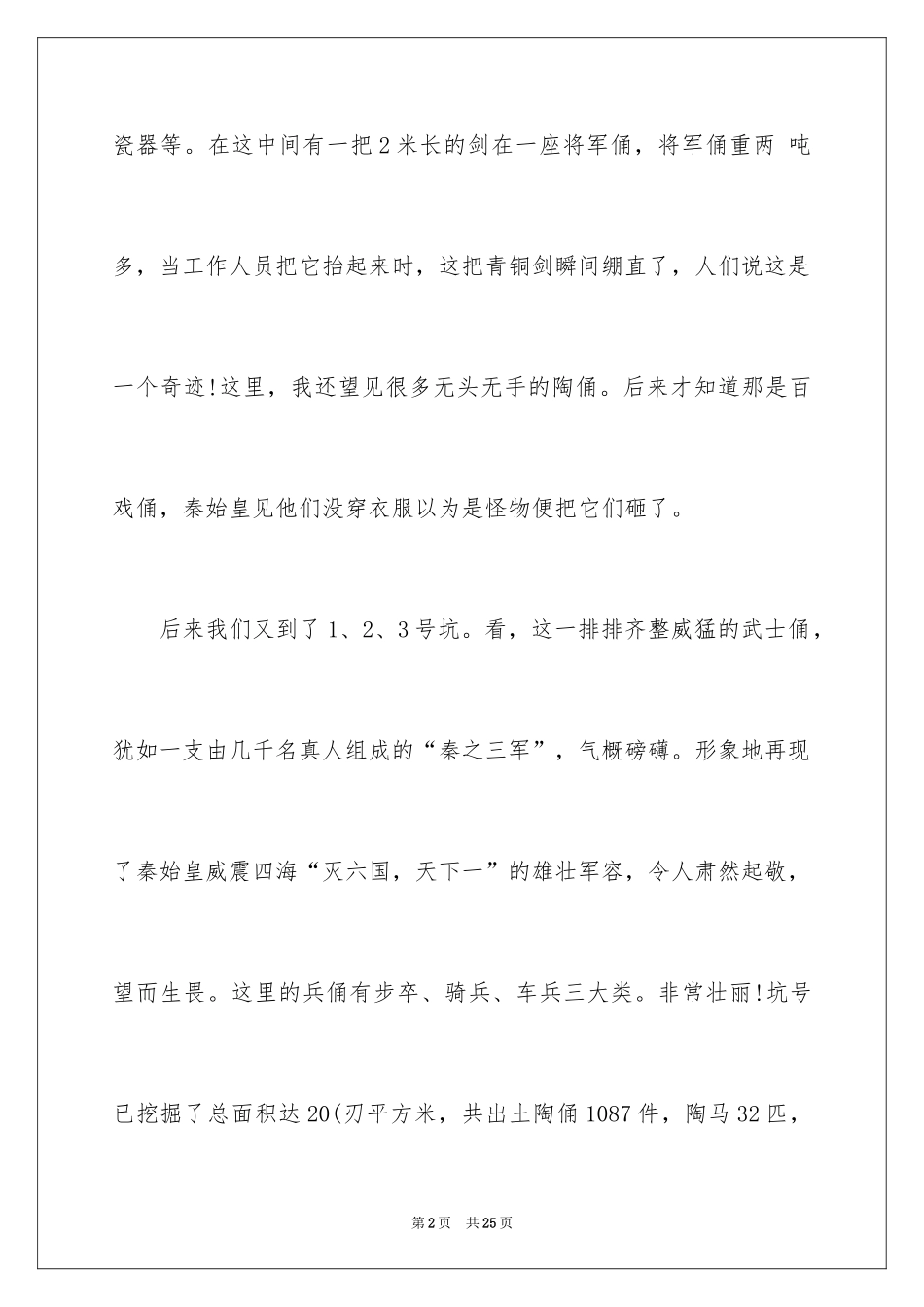 瓷器等。在这中间有一把2米长的剑在一座将军俑，将军俑重两 吨多，当工作人员把它抬起来时，这把青铜剑瞬间绷直了，人们说这是一个奇迹!这里，我还望见很多无头无手的陶俑。后来才知道那是百戏俑，秦始皇见他们没穿衣服以为是怪物便把它们砸了。

后来我们又到了1、2、3号坑。看，这一排排齐整威猛的武士俑，犹如一支由几千名真人组成的“秦之三军”，气概磅礴。形象地再现了秦始皇威震四海“灭六国，天下一”的雄壮军容，令人肃然起敬，望而生畏。这里的兵俑有步卒、骑兵、车兵三大类。非常壮丽!坑号已挖掘了总面积达20(刃平方米，共出土陶俑1087件，陶马32匹，

第2页 共25页